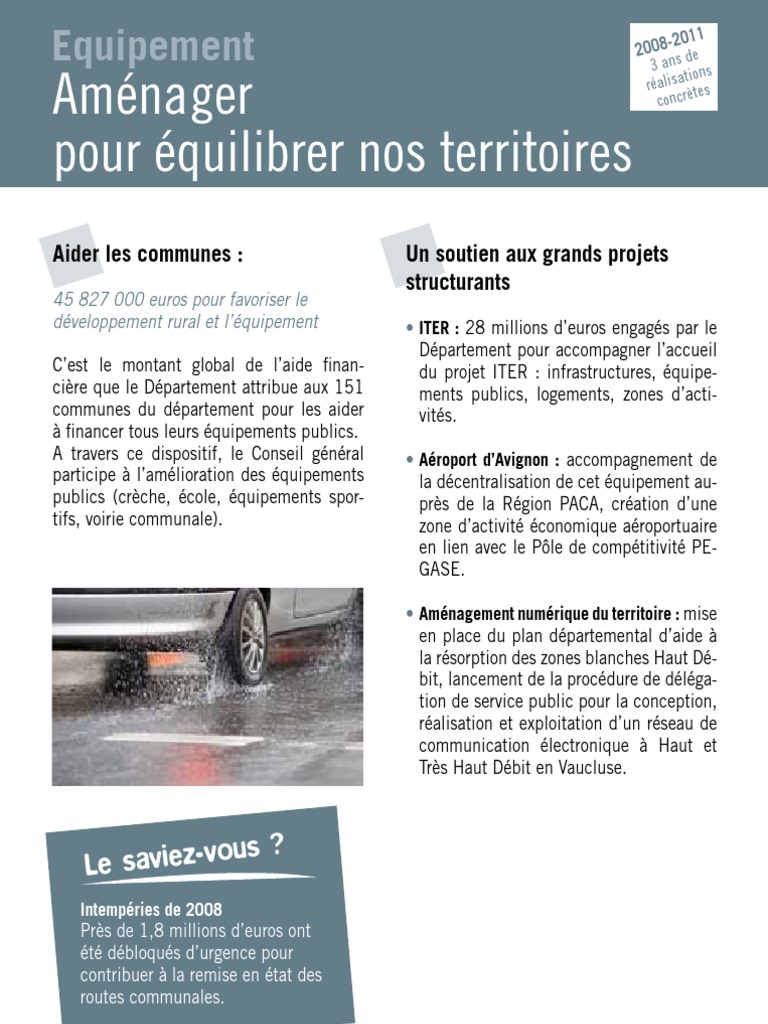 Equipement
Aménager
pour équilibrer nos territoires

2008-2011
3 ans de
réalisations
concrètes

Aider les communes :

45 827 000 euros pour favoriser le développement rural et l'équipement

C'est le montant global de l'aide financière que le Département attribue aux 151 communes du département pour les aider à financer tous leurs équipements publics. A travers ce dispositif, le Conseil général participe à l'amélioration des équipements publics (crèche, école, équipements sportifs, voirie communale).

Le saviez-vous ?

Intempéries de 2008
Près de 1,8 millions d'euros ont été débloqués d'urgence pour contribuer à la remise en état des routes communales.

Un soutien aux grands projets structurants

• ITER : 28 millions d'euros engagés par le Département pour accompagner l'accueil du projet ITER : infrastructures, équipements publics, logements, zones d'activités.

• Aéroport d'Avignon : accompagnement de la décentralisation de cet équipement auprès de la Région PACA, création d'une zone d'activité économique aéroportuaire en lien avec le Pôle de compétitivité PEGASE.

• Aménagement numérique du territoire : mise en place du plan départemental d'aide à la résorption des zones blanches Haut Débit, lancement de la procédure de délégation de service public pour la conception, réalisation et exploitation d'un réseau de communication électronique à Haut et Très Haut Débit en Vaucluse.